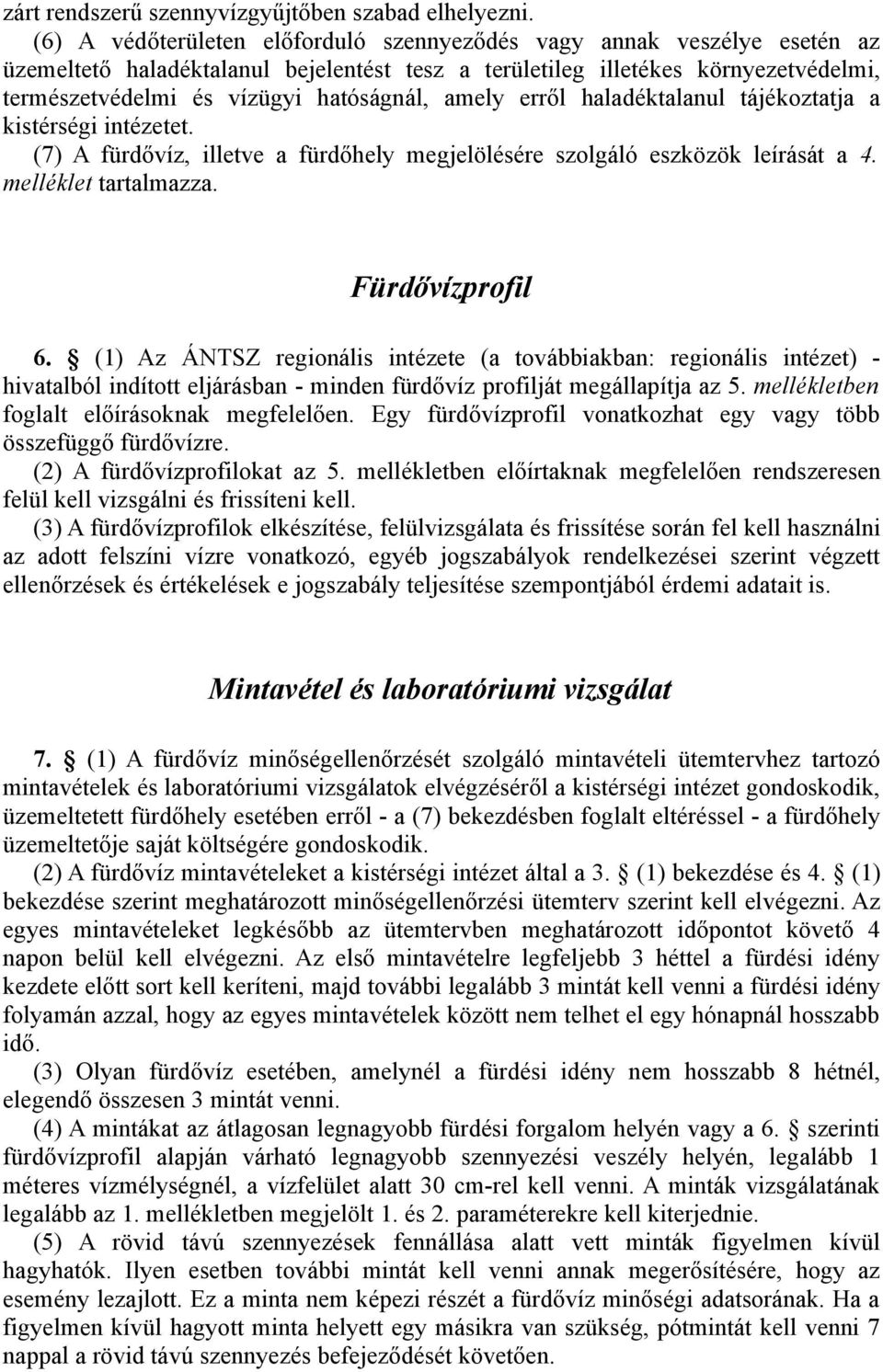 zárt rendszerű szennyvízgyűjtőben szabad elhelyezni.

(6) A védőterületen előforduló szennyeződés vagy annak veszélye esetén az üzemeltető haladéktalanul bejelentést tesz a területileg illetékes környezetvédelmi, természetvédelmi és vízügyi hatóságnál, amely erről haladéktalanul tájékoztatja a kistérségi intézetet.

(7) A fürdővíz, illetve a fürdőhely megjelölésére szolgáló eszközök leírását a 4. melléklet tartalmazza.

Fürdővízprofil

6. § (1) Az ÁNTSZ regionális intézete (a továbbiakban: regionális intézet) - hivatalból indított eljárásban - minden fürdővíz profilját megállapítja az 5. mellékletben foglalt előírásoknak megfelelően. Egy fürdővízprofil vonatkozhat egy vagy több összefüggő fürdővízre.

(2) A fürdővízprofilokat az 5. mellékletben előírtaknak megfelelően rendszeresen felül kell vizsgálni és frissíteni kell.

(3) A fürdővízprofilok elkészítése, felülvizsgálata és frissítése során fel kell használni az adott felszíni vízre vonatkozó, egyéb jogszabályok rendelkezései szerint végzett ellenőrzések és értékelések e jogszabály teljesítése szempontjából érdemi adatait is.

Mintavétel és laboratóriumi vizsgálat

7. § (1) A fürdővíz minőségellenőrzését szolgáló mintavételi ütemtervhez tartozó mintavételek és laboratóriumi vizsgálatok elvégzéséről a kistérségi intézet gondoskodik, üzemeltetett fürdőhely esetében erről - a (7) bekezdésben foglalt eltéréssel - a fürdőhely üzemeltetője saját költségére gondoskodik.

(2) A fürdővíz mintavételeket a kistérségi intézet által a 3. § (1) bekezdése és 4. § (1) bekezdése szerint meghatározott minőségellenőrzési ütemterv szerint kell elvégezni. Az egyes mintavételeket legkésőbb az ütemtervben meghatározott időpontot követő 4 napon belül kell elvégezni. Az első mintavételre legfeljebb 3 héttel a fürdési idény kezdete előtt sort kell keríteni, majd további legalább 3 mintát kell venni a fürdési idény folyamán azzal, hogy az egyes mintavételek között nem telhet el egy hónapnál hosszabb idő.

(3) Olyan fürdővíz esetében, amelynél a fürdési idény nem hosszabb 8 hétnél, elegendő összesen 3 mintát venni.

(4) A mintákat az átlagosan legnagyobb fürdési forgalom helyén vagy a 6. § szerinti fürdővízprofil alapján várható legnagyobb szennyezési veszély helyén, legalább 1 méteres vízmélységnél, a vízfelület alatt 30 cm-rel kell venni. A minták vizsgálatának legalább az 1. mellékletben megjelölt 1. és 2. paraméterekre kell kiterjednie.

(5) A rövid távú szennyezések fennállása alatt vett minták figyelmen kívül hagyhatók. Ilyen esetben további mintát kell venni annak megerősítésére, hogy az esemény lezajlott. Ez a minta nem képezi részét a fürdővíz minőségi adatsorának. Ha a figyelmen kívül hagyott minta helyett egy másikra van szükség, pótmintát kell venni 7 nappal a rövid távú szennyezés befejeződését követően.